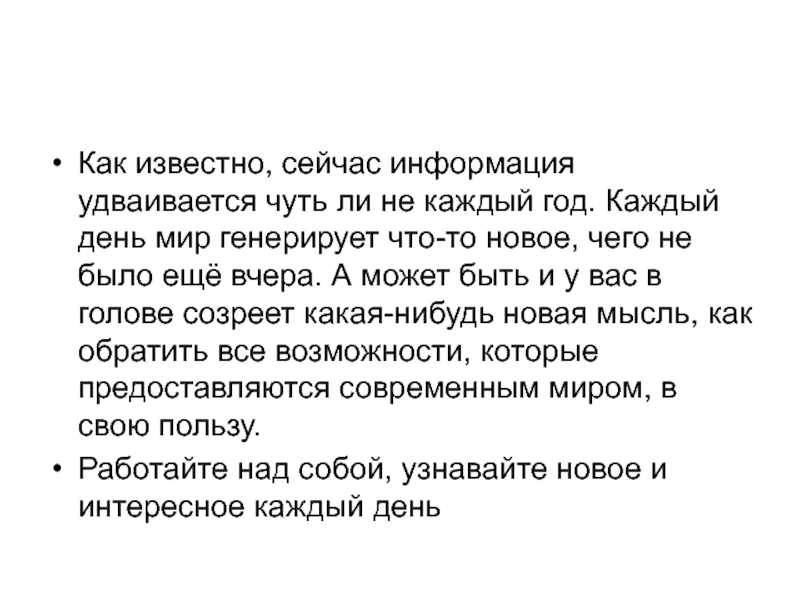 • Как известно, сейчас информация удваивается чуть ли не каждый год. Каждый день мир генерирует что-то новое, чего не было ещё вчера. А может быть и у вас в голове созреет какая-нибудь новая мысль, как обратить все возможности, которые предоставляются современным миром, в свою пользу.
• Работайте над собой, узнавайте новое и интересное каждый день